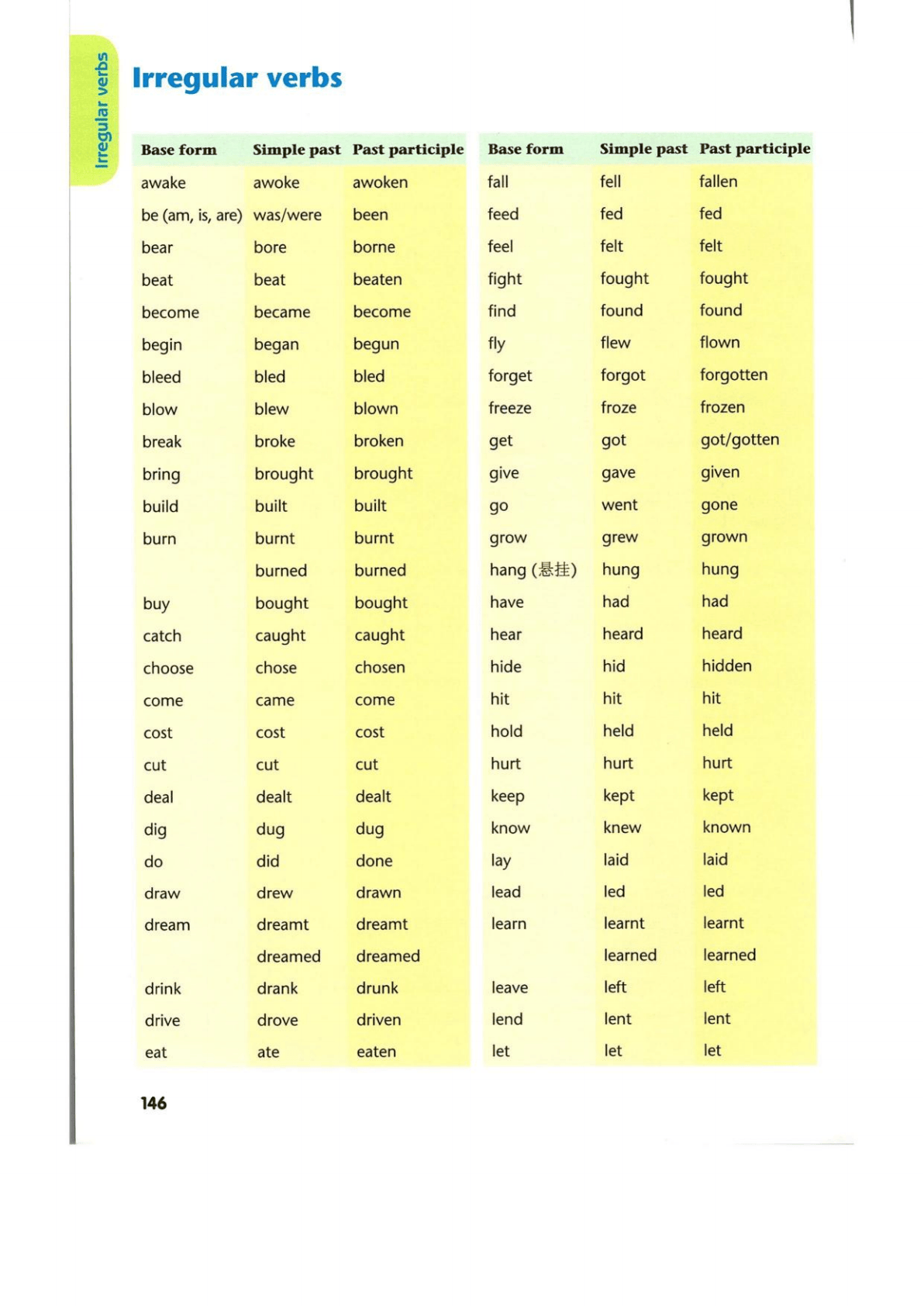 Irregular verbs

Irregular verbs

| Base form | Simple past | Past participle |
|---|---|---|
| awake | awoke | awoken |
| be (am, is, are) | was/were | been |
| bear | bore | borne |
| beat | beat | beaten |
| become | became | become |
| begin | began | begun |
| bleed | bled | bled |
| blow | blew | blown |
| break | broke | broken |
| bring | brought | brought |
| build | built | built |
| burn | burnt | burnt |
| | burned | burned |
| buy | bought | bought |
| catch | caught | caught |
| choose | chose | chosen |
| come | came | come |
| cost | cost | cost |
| cut | cut | cut |
| deal | dealt | dealt |
| dig | dug | dug |
| do | did | done |
| draw | drew | drawn |
| dream | dreamt | dreamt |
| | dreamed | dreamed |
| drink | drank | drunk |
| drive | drove | driven |
| eat | ate | eaten |

| Base form | Simple past | Past participle |
|---|---|---|
| fall | fell | fallen |
| feed | fed | fed |
| feel | felt | felt |
| fight | fought | fought |
| find | found | found |
| fly | flew | flown |
| forget | forgot | forgotten |
| freeze | froze | frozen |
| get | got | got/gotten |
| give | gave | given |
| go | went | gone |
| grow | grew | grown |
| hang (悬挂) | hung | hung |
| have | had | had |
| hear | heard | heard |
| hide | hid | hidden |
| hit | hit | hit |
| hold | held | held |
| hurt | hurt | hurt |
| keep | kept | kept |
| know | knew | known |
| lay | laid | laid |
| lead | led | led |
| learn | learnt | learnt |
| | learned | learned |
| leave | left | left |
| lend | lent | lent |
| let | let | let |

146